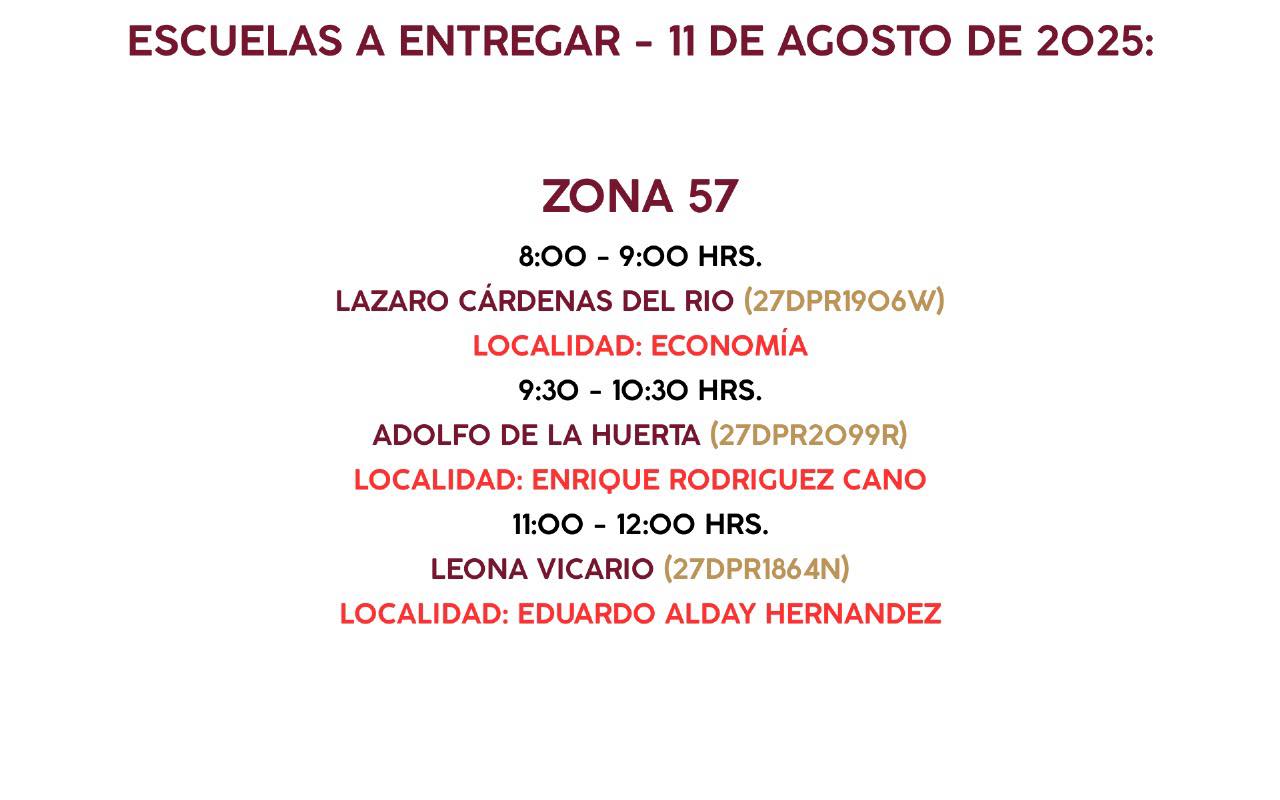 ESCUELAS A ENTREGAR - 11 DE AGOSTO DE 2025:

ZONA 57

8:00 - 9:00 HRS.

LAZARO CÁRDENAS DEL RIO (27DPR1906W)

LOCALIDAD: ECONOMÍA

9:30 - 10:30 HRS.

ADOLFO DE LA HUERTA (27DPR2099R)

LOCALIDAD: ENRIQUE RODRIGUEZ CANO

11:00 - 12:00 HRS.

LEONA VICARIO (27DPR1864N)

LOCALIDAD: EDUARDO ALDAY HERNANDEZ